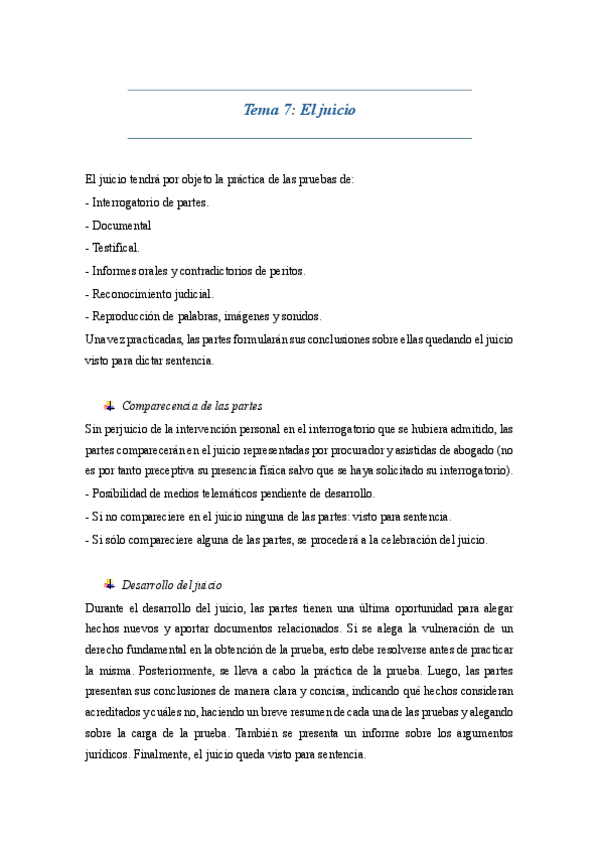 Tema 7: El juicio

El juicio tendrá por objeto la práctica de las pruebas de:
- Interrogatorio de partes.
- Documental
- Testifical.
- Informes orales y contradictorios de peritos.
- Reconocimiento judicial.
- Reproducción de palabras, imágenes y sonidos.
Una vez practicadas, las partes formularán sus conclusiones sobre ellas quedando el juicio visto para dictar sentencia.

Comparecencia de las partes
Sin perjuicio de la intervención personal en el interrogatorio que se hubiera admitido, las partes comparecerán en el juicio representadas por procurador y asistidas de abogado (no es por tanto preceptiva su presencia física salvo que se haya solicitado su interrogatorio).
- Posibilidad de medios telemáticos pendiente de desarrollo.
- Si no compareciere en el juicio ninguna de las partes: visto para sentencia.
- Si sólo compareciere alguna de las partes, se procederá a la celebración del juicio.

Desarrollo del juicio
Durante el desarrollo del juicio, las partes tienen una última oportunidad para alegar hechos nuevos y aportar documentos relacionados. Si se alega la vulneración de un derecho fundamental en la obtención de la prueba, esto debe resolverse antes de practicar la misma. Posteriormente, se lleva a cabo la práctica de la prueba. Luego, las partes presentan sus conclusiones de manera clara y concisa, indicando qué hechos consideran acreditados y cuáles no, haciendo un breve resumen de cada una de las pruebas y alegando sobre la carga de la prueba. También se presenta un informe sobre los argumentos jurídicos. Finalmente, el juicio queda visto para sentencia.